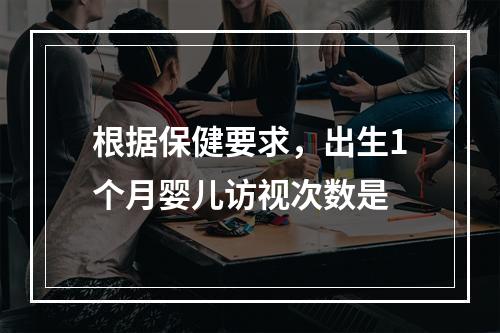 根据保健要求，出生1个月婴儿访视次数是